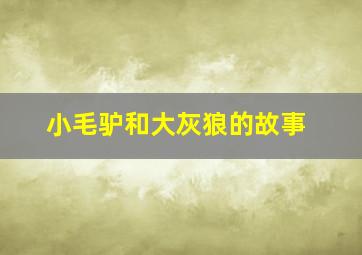 小毛驴和大灰狼的故事